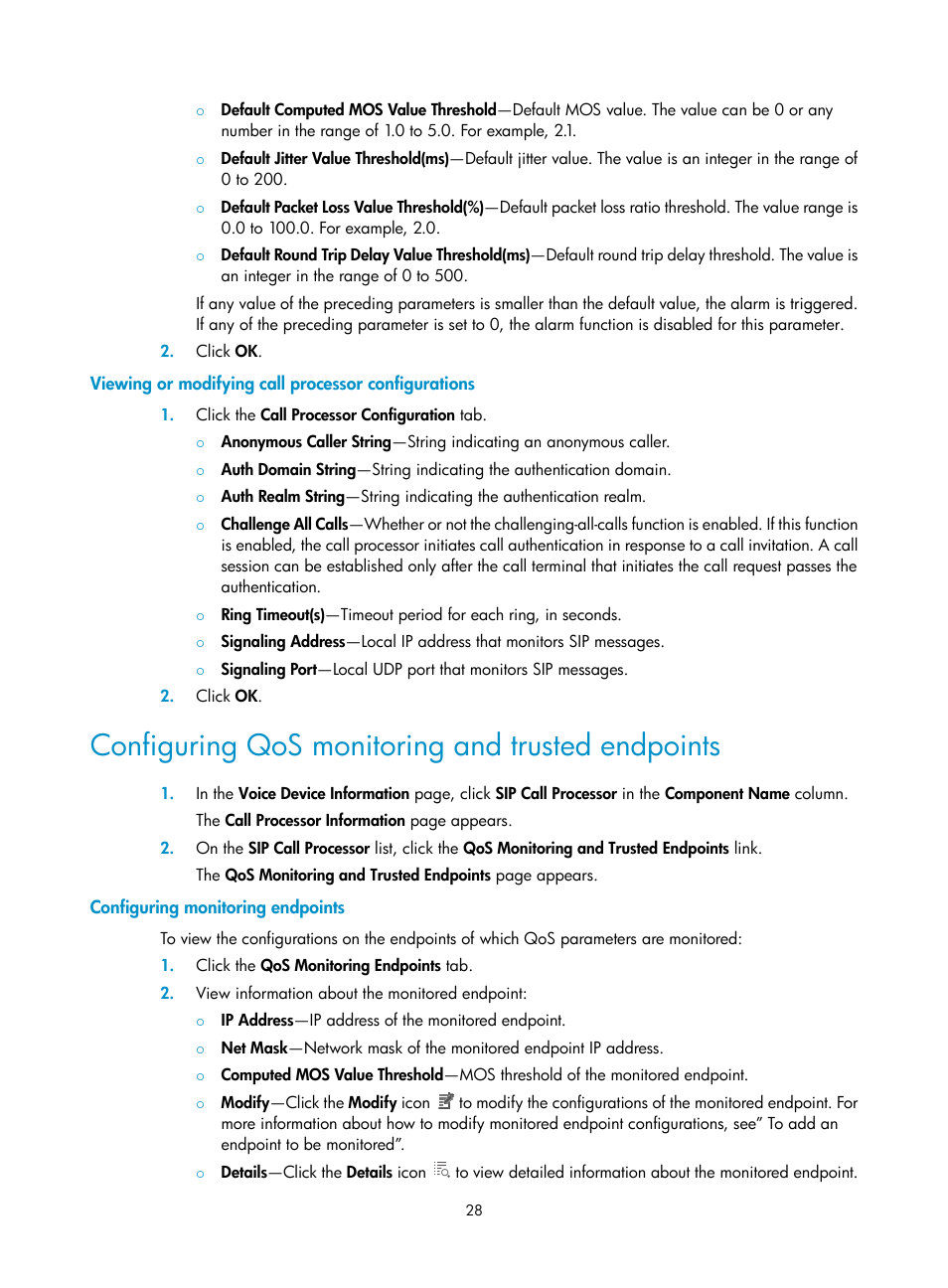 ○ Default Computed MOS Value Threshold—Default MOS value. The value can be 0 or any number in the range of 1.0 to 5.0. For example, 2.1.

○ Default Jitter Value Threshold(ms)—Default jitter value. The value is an integer in the range of 0 to 200.

○ Default Packet Loss Value Threshold(%)—Default packet loss ratio threshold. The value range is 0.0 to 100.0. For example, 2.0.

○ Default Round Trip Delay Value Threshold(ms)—Default round trip delay threshold. The value is an integer in the range of 0 to 500.

If any value of the preceding parameters is smaller than the default value, the alarm is triggered. If any of the preceding parameter is set to 0, the alarm function is disabled for this parameter.

2. Click OK.

Viewing or modifying call processor configurations

1. Click the Call Processor Configuration tab.

○ Anonymous Caller String—String indicating an anonymous caller.

○ Auth Domain String—String indicating the authentication domain.

○ Auth Realm String—String indicating the authentication realm.

○ Challenge All Calls—Whether or not the challenging-all-calls function is enabled. If this function is enabled, the call processor initiates call authentication in response to a call invitation. A call session can be established only after the call terminal that initiates the call request passes the authentication.

○ Ring Timeout(s)—Timeout period for each ring, in seconds.

○ Signaling Address—Local IP address that monitors SIP messages.

○ Signaling Port—Local UDP port that monitors SIP messages.

2. Click OK.

Configuring QoS monitoring and trusted endpoints

1. In the Voice Device Information page, click SIP Call Processor in the Component Name column.
The Call Processor Information page appears.

2. On the SIP Call Processor list, click the QoS Monitoring and Trusted Endpoints link.
The QoS Monitoring and Trusted Endpoints page appears.

Configuring monitoring endpoints

To view the configurations on the endpoints of which QoS parameters are monitored:

1. Click the QoS Monitoring Endpoints tab.

2. View information about the monitored endpoint:

○ IP Address—IP address of the monitored endpoint.

○ Net Mask—Network mask of the monitored endpoint IP address.

○ Computed MOS Value Threshold—MOS threshold of the monitored endpoint.

○ Modify—Click the Modify icon to modify the configurations of the monitored endpoint. For more information about how to modify monitored endpoint configurations, see" To add an endpoint to be monitored".

○ Details—Click the Details icon to view detailed information about the monitored endpoint.

28